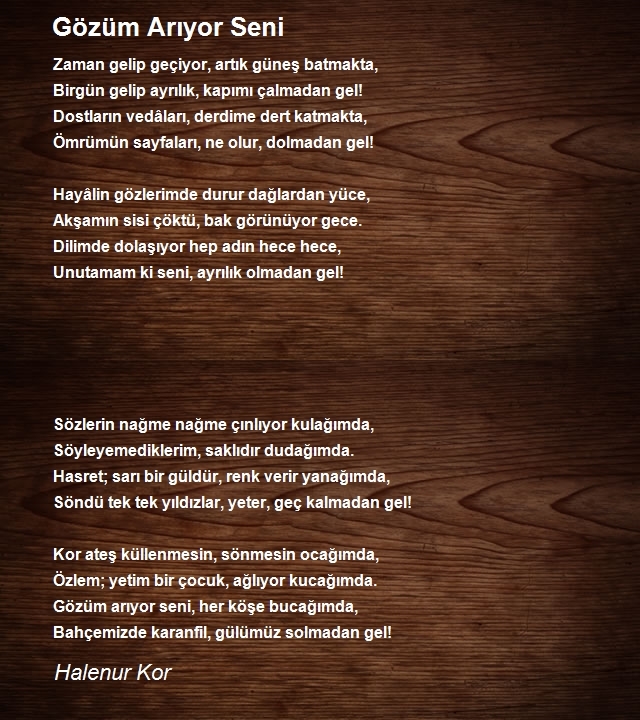 Gözüm Arıyor Seni

Zaman gelip geçiyor, artık güneş batmakta,
Birgün gelip ayrılık, kapımı çalmadan gel!
Dostların vedâları, derdime dert katmakta,
Ömrümün sayfaları, ne olur, dolmadan gel!

Hayâlin gözlerimde durur dağlardan yüce,
Akşamın sisi çöktü, bak görünüyor gece.
Dilimde dolaşıyor hep adın hece hece,
Unutamam ki seni, ayrılık olmadan gel!

Sözlerin nağme nağme çınlıyor kulağımda,
Söyleyemediklerim, saklıdır dudağımda.
Hasret; sarı bir güldür, renk verir yanağımda,
Söndü tek tek yıldızlar, yeter, geç kalmadan gel!

Kor ateş küllenmesin, sönmesin ocağımda,
Özlem; yetim bir çocuk, ağlıyor kucağımda.
Gözüm arıyor seni, her köşe bucağımda,
Bahçemizde karanfil, gülümüz solmadan gel!

Halenur Kor